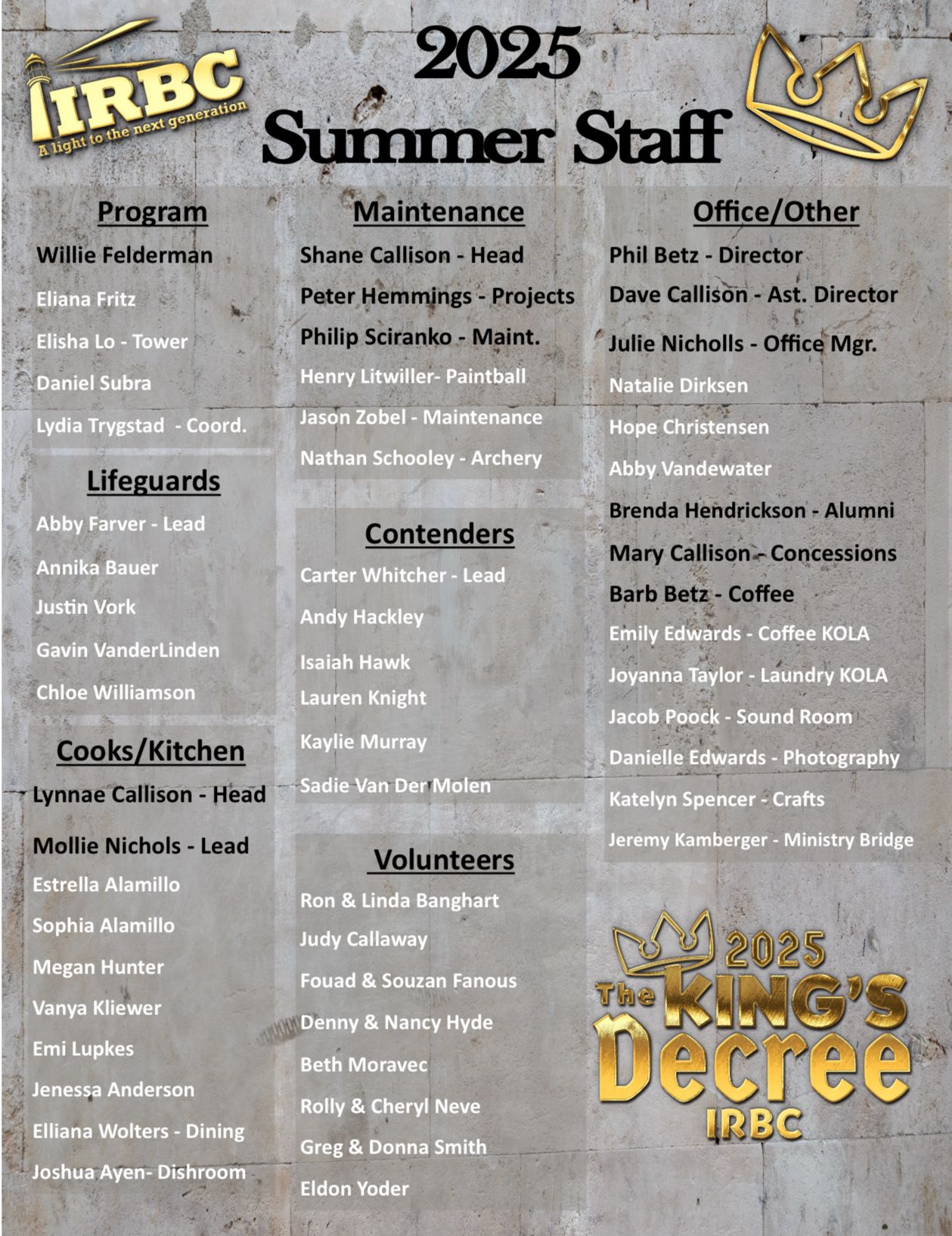 IRBC
A light to the next generation

2025
Summer Staff

Program
Willie Felderman
Eliana Fritz
Elisha Lo - Tower
Daniel Subra
Lydia Trygstad - Coord.

Lifeguards
Abby Farver - Lead
Annika Bauer
Justin Vork
Gavin VanderLinden
Chloe Williamson

Cooks/Kitchen
Lynnae Callison - Head
Mollie Nichols - Lead
Estrella Alamillo
Sophia Alamillo
Megan Hunter
Vanya Kliewer
Emi Lupkes
Jenessa Anderson
Elliana Wolters - Dining
Joshua Ayen- Dishroom

Maintenance
Shane Callison - Head
Peter Hemmings - Projects
Philip Sciranko - Maint.
Henry Litwiller- Paintball
Jason Zobel - Maintenance
Nathan Schooley - Archery

Contenders
Carter Whitcher - Lead
Andy Hackley
Isaiah Hawk
Lauren Knight
Kaylie Murray
Sadie Van Der Molen

Volunteers
Ron & Linda Banghart
Judy Callaway
Fouad & Souzan Fanous
Denny & Nancy Hyde
Beth Moravec
Rolly & Cheryl Neve
Greg & Donna Smith
Eldon Yoder

Office/Other
Phil Betz - Director
Dave Callison - Ast. Director
Julie Nicholls - Office Mgr.
Natalie Dirksen
Hope Christensen
Abby Vandewater
Brenda Hendrickson - Alumni
Mary Callison - Concessions
Barb Betz - Coffee
Emily Edwards - Coffee KOLA
Joyanna Taylor - Laundry KOLA
Jacob Poock - Sound Room
Danielle Edwards - Photography
Katelyn Spencer - Crafts
Jeremy Kamberger - Ministry Bridge

2025
The KING'S Decree
IRBC